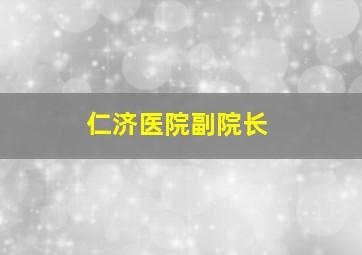 仁济医院副院长